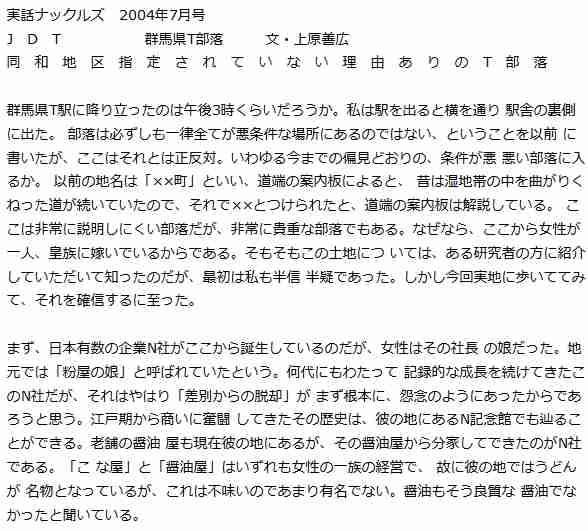 実話ナックルズ　2004年7月号
ＪＤＴ　群馬県T部落　文・上原善広
同和地区指定されていない理由ありのT部落

群馬県T駅に降り立ったのは午後3時くらいだろうか。私は駅を出ると横を通り 駅舎の裏側に出た。 部落は必ずしも一律全てが悪条件な場所にあるのではない、ということを以前 に書いたが、ここはそれとは正反対。いわゆる今までの偏見どおりの、条件が悪 悪い部落に入るか。 以前の地名は「××町」といい、道端の案内板によると、 昔は湿地帯の中を曲がりくねった道が続いていたので、それで××とつけられたと、道端の案内板は解説している。 ここは非常に説明しにくい部落だが、非常に貴重な部落でもある。なぜなら、ここから女性が一人、皇族に嫁いでいるからである。そもそもこの土地につ いては、ある研究者の方に紹介していただいて知ったのだが、最初は私も半信 半疑であった。しかし今回実地に歩いててみて、それを確信するに至った。

まず、日本有数の企業N社がここから誕生しているのだが、女性はその社長 の娘だった。地元では「粉屋の娘」と呼ばれていたという。何代にもわたって 記録的な成長を続けてきたこのN社だが、それはやはり「差別からの脱却」が まず根本に、怨念のようにあったからであろうと思う。江戸期から商いに奮闘 してきたその歴史は、彼の地にあるN記念館でも辿ることができる。老舗の醤油 屋も現在彼の地にあるが、その醤油屋から分家してできたのがN社である。「こ な屋」と「醤油屋」はいずれも女性の一族の経営で、 故に彼の地ではうどんが 名物となっているが、これは不味いのであまり有名でない。醤油もそう良質な 醤油でなかったと聞いている。